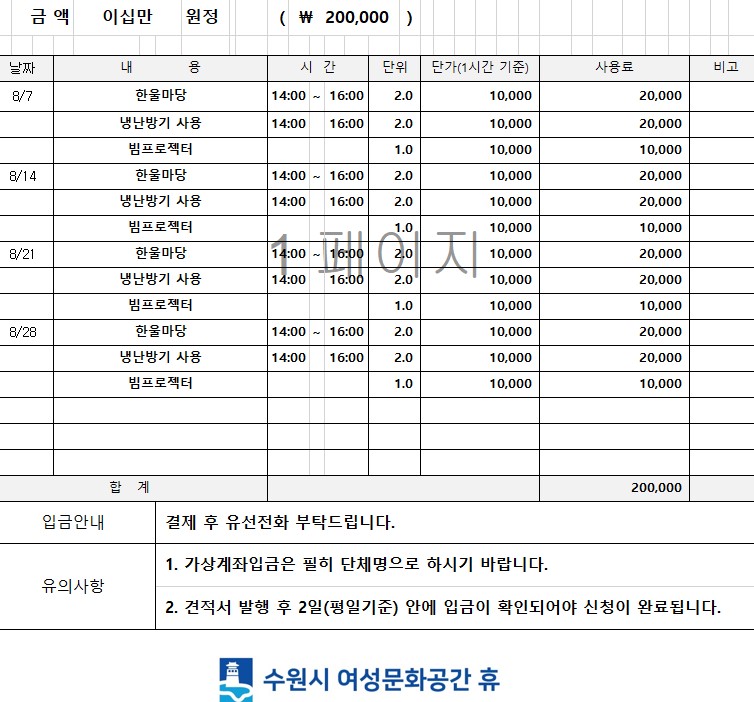 금 액 이십만 원정 ( ₩ 200,000 )

| 날짜 | 내 용 | 시 간 | 단위 | 단가(1시간 기준) | 사용료 | 비고 |
|---|---|---|---|---|---|---|
| 8/7 | 한울마당 | 14:00 ~ 16:00 | 2.0 | 10,000 | 20,000 | |
| | 냉난방기 사용 | 14:00 16:00 | 2.0 | 10,000 | 20,000 | |
| | 빔프로젝터 | | 1.0 | 10,000 | 10,000 | |
| 8/14 | 한울마당 | 14:00 ~ 16:00 | 2.0 | 10,000 | 20,000 | |
| | 냉난방기 사용 | 14:00 16:00 | 2.0 | 10,000 | 20,000 | |
| | 빔프로젝터 | | 1.0 | 10,000 | 10,000 | |
| 8/21 | 한울마당 | 14:00 ~ 16:00 | 2.0 | 10,000 | 20,000 | |
| | 냉난방기 사용 | 14:00 16:00 | 2.0 | 10,000 | 20,000 | |
| | 빔프로젝터 | | 1.0 | 10,000 | 10,000 | |
| 8/28 | 한울마당 | 14:00 ~ 16:00 | 2.0 | 10,000 | 20,000 | |
| | 냉난방기 사용 | 14:00 16:00 | 2.0 | 10,000 | 20,000 | |
| | 빔프로젝터 | | 1.0 | 10,000 | 10,000 | |
| | | | | | | |
| | | | | | | |
| | | | | | | |
| 합 계 | | | | | 200,000 | |

1 페이지

| 입금안내 | 결제 후 유선전화 부탁드립니다. |
|---|---|
| 유의사항 | 1. 가상계좌입금은 필히 단체명으로 하시기 바랍니다. |
| | 2. 견적서 발행 후 2일(평일기준) 안에 입금이 확인되어야 신청이 완료됩니다. |

수원시 여성문화공간 휴